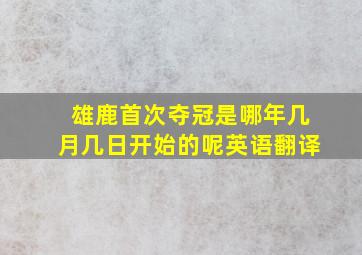 雄鹿首次夺冠是哪年几月几日开始的呢英语翻译